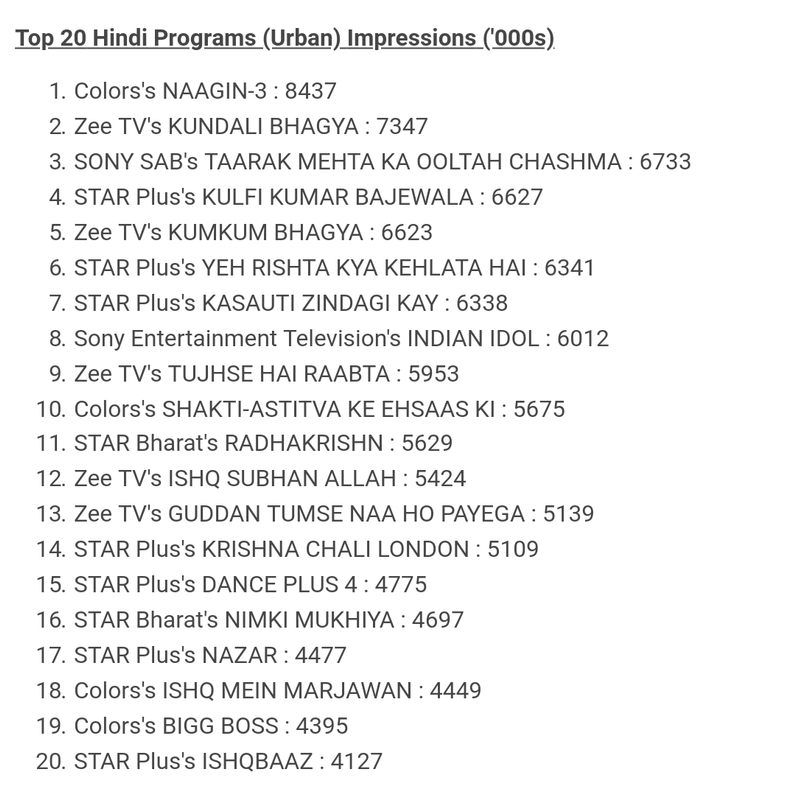 Top 20 Hindi Programs (Urban) Impressions ('000s)

1. Colors's NAAGIN-3 : 8437
2. Zee TV's KUNDALI BHAGYA : 7347
3. SONY SAB's TAARAK MEHTA KA OOLTAH CHASHMA : 6733
4. STAR Plus's KULFI KUMAR BAJEWALA : 6627
5. Zee TV's KUMKUM BHAGYA : 6623
6. STAR Plus's YEH RISHTA KYA KEHLATA HAI : 6341
7. STAR Plus's KASAUTI ZINDAGI KAY : 6338
8. Sony Entertainment Television's INDIAN IDOL : 6012
9. Zee TV's TUJHSE HAI RAABTA : 5953
10. Colors's SHAKTI-ASTITVA KE EHSAAS KI : 5675
11. STAR Bharat's RADHAKRISHN : 5629
12. Zee TV's ISHQ SUBHAN ALLAH : 5424
13. Zee TV's GUDDAN TUMSE NAA HO PAYEGA : 5139
14. STAR Plus's KRISHNA CHALI LONDON : 5109
15. STAR Plus's DANCE PLUS 4 : 4775
16. STAR Bharat's NIMKI MUKHIYA : 4697
17. STAR Plus's NAZAR : 4477
18. Colors's ISHQ MEIN MARJAWAN : 4449
19. Colors's BIGG BOSS : 4395
20. STAR Plus's ISHQBAAZ : 4127